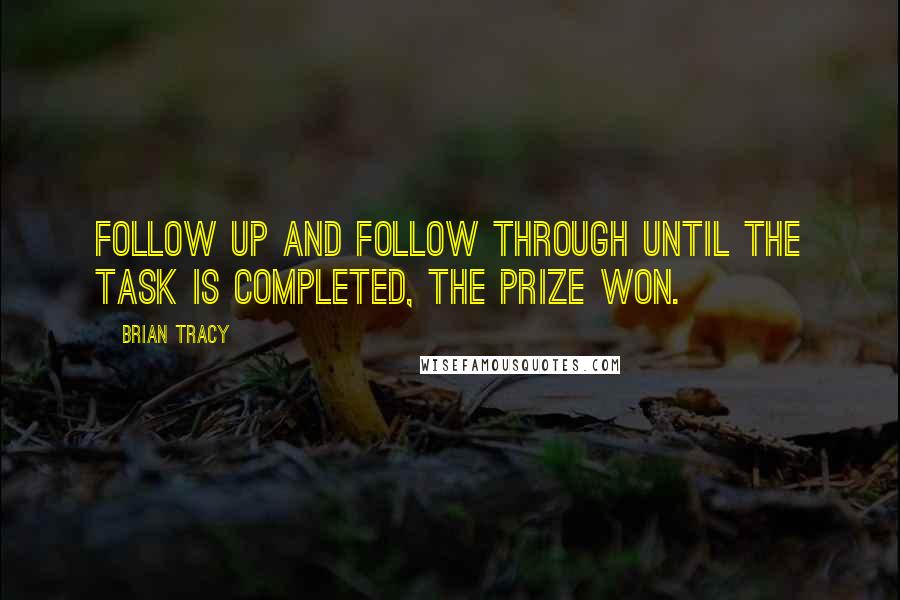 FOLLOW UP AND FOLLOW THROUGH UNTIL THE TASK IS COMPLETED, THE PRIZE WON.

BRIAN TRACY

WISEFAMOUSQUOTES.COM